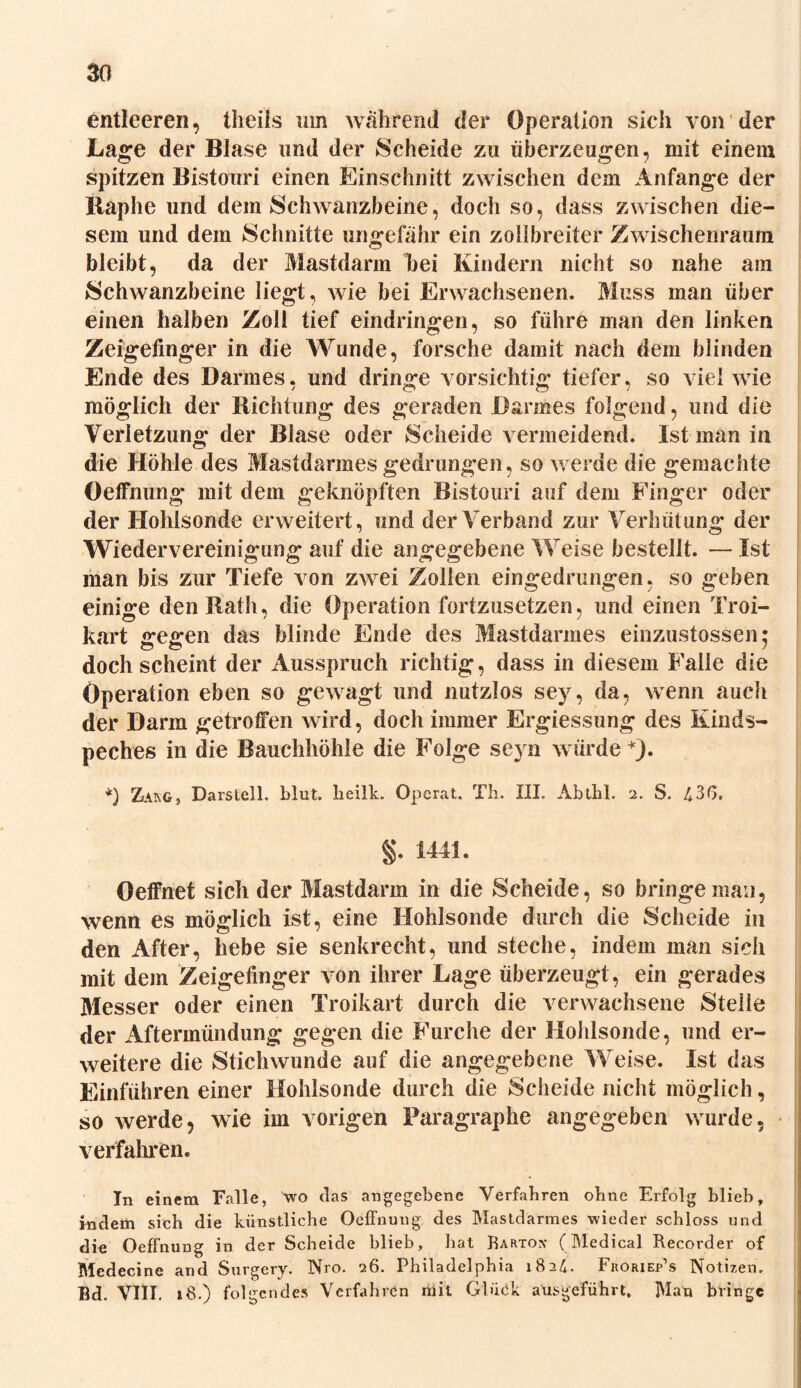 30

entleeren, theils um während der Operation sich von der Lage der Blase und der Scheide zu überzeugen, mit einem spitzen Bistouri einen Einschnitt zwischen dem Anfange der Raphe und dem Schwanzbeine, doch so, dass zwischen diesem und dem Schnitte ungefähr ein zollbreiter Zwischenraum bleibt, da der Mastdarm bei Kindern nicht so nahe am Schwanzbeine liegt, wie bei Erwachsenen. Muss man über einen halben Zoll tief eindringen, so führe man den linken Zeigefinger in die Wunde, forsche damit nach dem blinden Ende des Darmes, und dringe vorsichtig tiefer, so viel wie möglich der Richtung des geraden Darmes folgend, und die Verletzung der Blase oder Scheide vermeidend. Ist man in die Höhle des Mastdarmes gedrungen, so werde die gemachte Oeffnung mit dem geknöpften Bistouri auf dem Finger oder der Hohlsonde erweitert, und der Verband zur Verhütung der Wiedervereinigung auf die angegebene Weise bestellt. — Ist man bis zur Tiefe von zwei Zollen eingedrungen, so geben einige den Rath, die Operation fortzusetzen, und einen Troikart gegen das blinde Ende des Mastdarmes einzustossen; doch scheint der Ausspruch richtig, dass in diesem Falle die Operation eben so gewagt und nutzlos sey, da, wenn auch der Darm getroffen wird, doch immer Ergiessung des Kindspeches in die Bauchhöhle die Folge seyn würde *).

*) Zang, Darstell. blut. heilk. Operat. Th. III. Abthl. 2. S. 436.

§. 1441.

Oeffnet sich der Mastdarm in die Scheide, so bringe man, wenn es möglich ist, eine Hohlsonde durch die Scheide in den After, hebe sie senkrecht, und steche, indem man sich mit dem Zeigefinger von ihrer Lage überzeugt, ein gerades Messer oder einen Troikart durch die verwachsene Stelle der Aftermündung gegen die Furche der Hohlsonde, und erweitere die Stichwunde auf die angegebene Weise. Ist das Einführen einer Hohlsonde durch die Scheide nicht möglich, so werde, wie im vorigen Paragraphe angegeben wurde, verfahren.

In einem Falle, wo das angegebene Verfahren ohne Erfolg blieb, indem sich die künstliche Oeffnung des Mastdarmes wieder schloss und die Oeffnung in der Scheide blieb, hat Barton (Medical Recorder of Medecine and Surgery. Nro. 26. Philadelphia 1824. Froriep's Notizen. Bd. VIII. 18.) folgendes Verfahren mit Glück ausgeführt. Man bringe